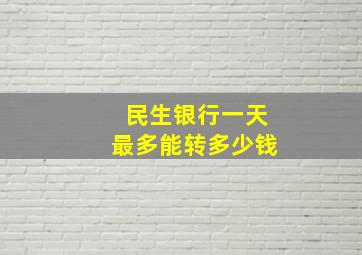 民生银行一天
最多能转多少钱